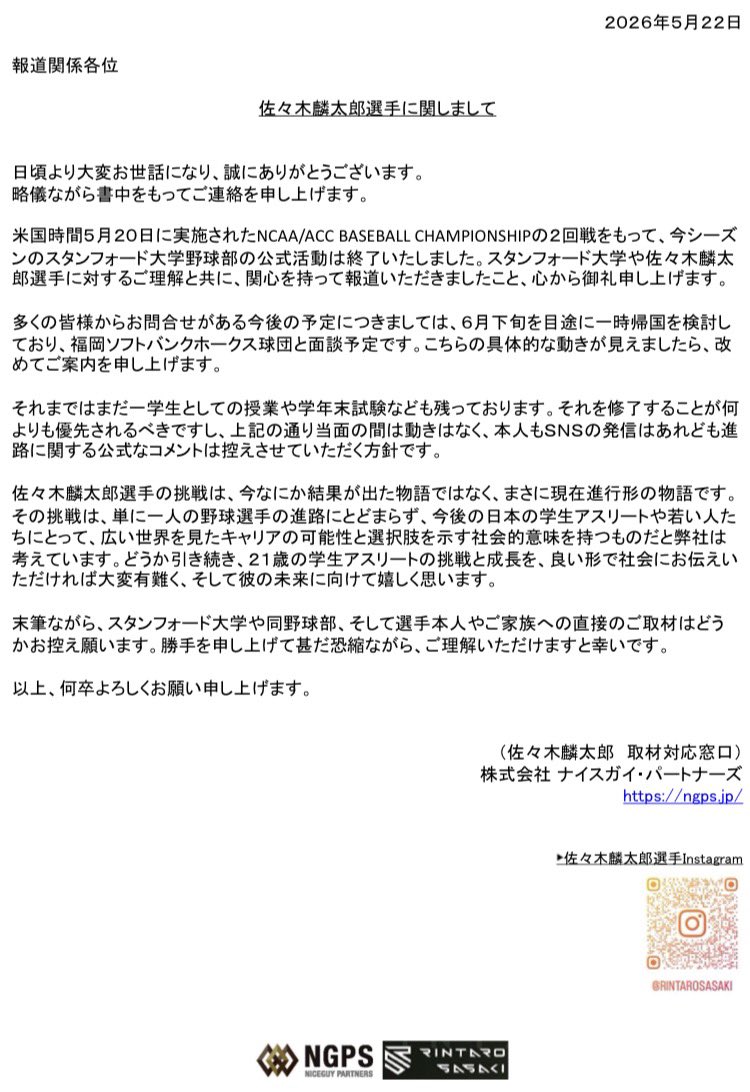 2026年5月22日

報道関係各位

佐々木麟太郎選手に関しまして

日頃より大変お世話になり、誠にありがとうございます。
略儀ながら書中をもってご連絡を申し上げます。

米国時間5月20日に実施されたNCAA/ACC BASEBALL CHAMPIONSHIPの2回戦をもって、今シーズンのスタンフォード大学野球部の公式活動は終了いたしました。スタンフォード大学や佐々木麟太郎選手に対するご理解と共に、関心を持って報道いただきましたこと、心から御礼申し上げます。

多くの皆様からお問合せがある今後の予定につきましては、6月下旬を目途に一時帰国を検討しており、福岡ソフトバンクホークス球団と面談予定です。こちらの具体的な動きが見えましたら、改めてご案内を申し上げます。

それまではまだ一学生としての授業や学年末試験なども残っております。それを修了することが何よりも優先されるべきですし、上記の通り当面の間は動きはなく、本人もSNSの発信はあれども進路に関する公式なコメントは控えさせていただく方針です。

佐々木麟太郎選手の挑戦は、今なにか結果が出た物語ではなく、まさに現在進行形の物語です。その挑戦は、単に一人の野球選手の進路にとどまらず、今後の日本の学生アスリートや若い人たちにとって、広い世界を見たキャリアの可能性と選択肢を示す社会的意味を持つものだと弊社は考えています。どうか引き続き、21歳の学生アスリートの挑戦と成長を、良い形で社会にお伝えいただければ大変有難く、そして彼の未来に向けて嬉しく思います。

末筆ながら、スタンフォード大学や同野球部、そして選手本人やご家族への直接のご取材はどうかお控え願います。勝手を申し上げて甚だ恐縮ながら、ご理解いただけますと幸いです。

以上、何卒よろしくお願い申し上げます。

（佐々木麟太郎　取材対応窓口）
株式会社 ナイスガイ・パートナーズ
https://ngps.jp/

▶佐々木麟太郎選手Instagram

@RINTAROSASAKI

NGPS
NICEGUY PARTNERS
RINTARO SASAKI